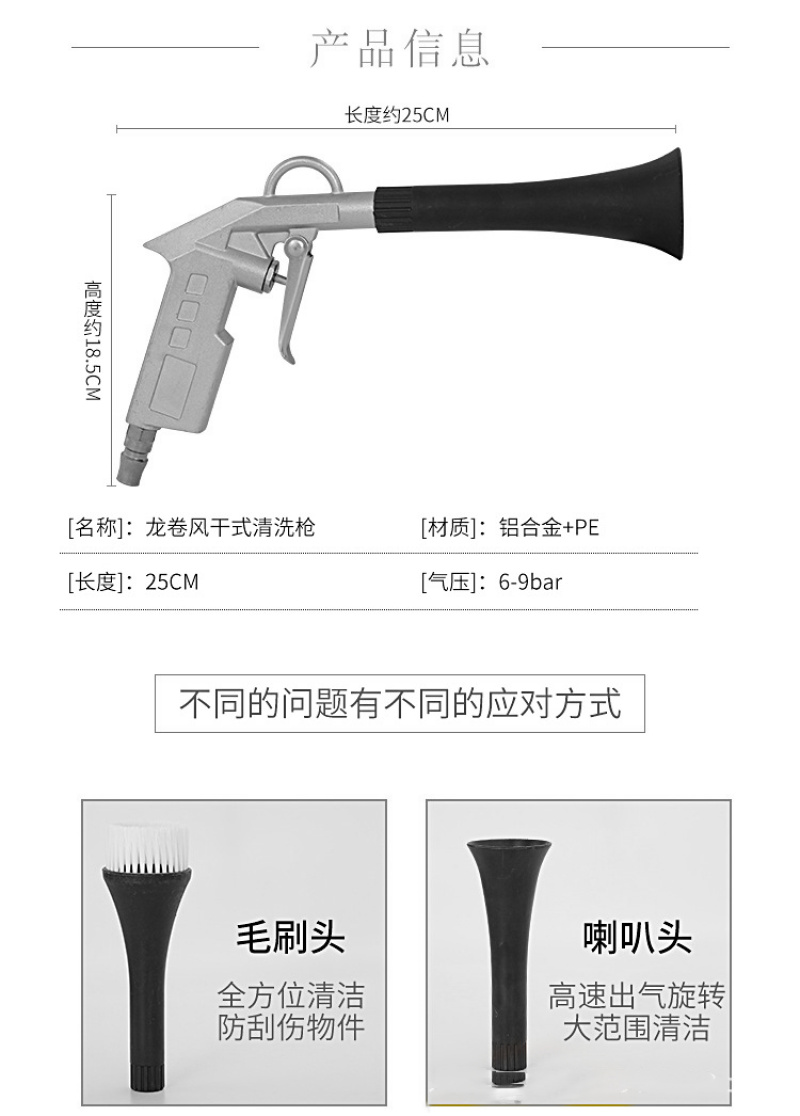 产品信息

长度约25CM

高度约18.5CM

[名称]：龙卷风干式清洗枪

[材质]：铝合金+PE

[长度]：25CM

[气压]：6-9bar

不同的问题有不同的应对方式

毛刷头

全方位清洁
防刮伤物件

喇叭头

高速出气旋转
大范围清洁